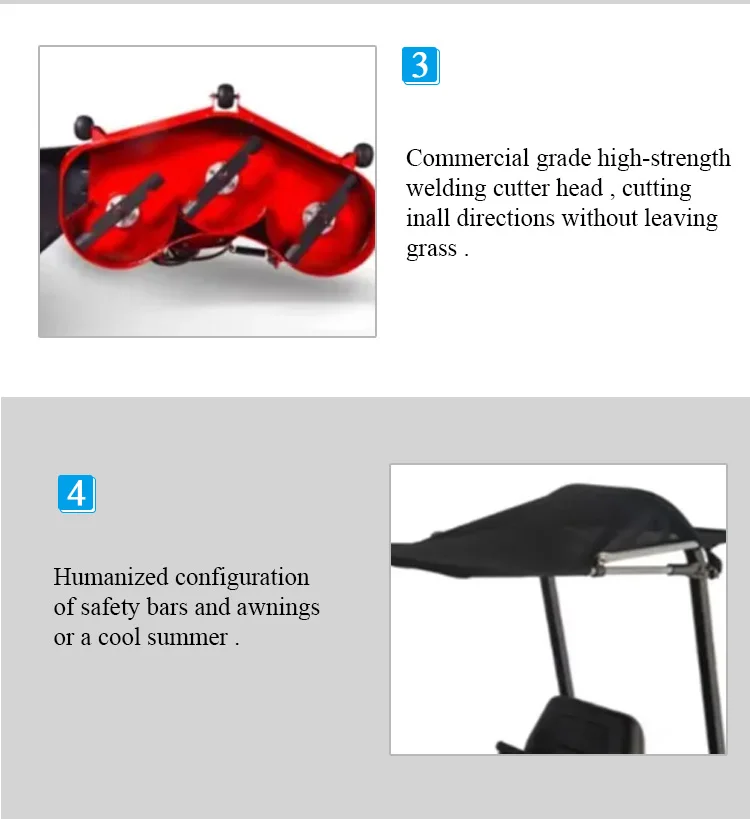 3

Commercial grade high-strength welding cutter head , cutting inall directions without leaving grass .

4

Humanized configuration of safety bars and awnings or a cool summer .